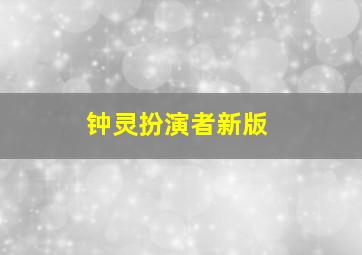 钟灵扮演者新版